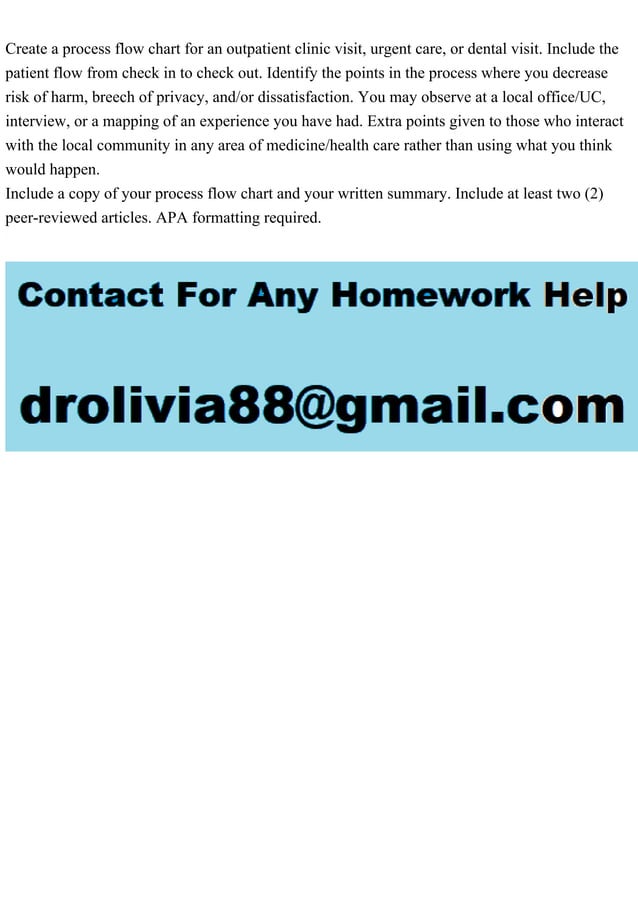 Create a process flow chart for an outpatient clinic visit, urgent care, or dental visit. Include the patient flow from check in to check out. Identify the points in the process where you decrease risk of harm, breech of privacy, and/or dissatisfaction. You may observe at a local office/UC, interview, or a mapping of an experience you have had. Extra points given to those who interact with the local community in any area of medicine/health care rather than using what you think would happen.

Include a copy of your process flow chart and your written summary. Include at least two (2) peer-reviewed articles. APA formatting required.

Contact For Any Homework Help

drolivia88@gmail.com